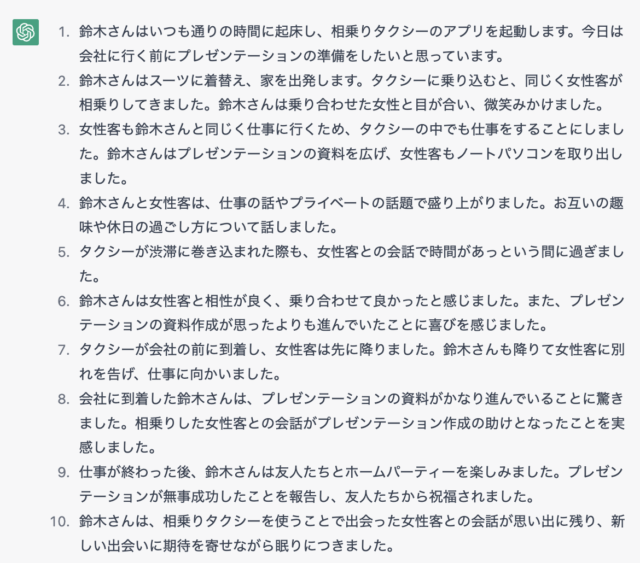 1. 鈴木さんはいつも通りの時間に起床し、相乗りタクシーのアプリを起動します。今日は会社に行く前にプレゼンテーションの準備をしたいと思っています。
2. 鈴木さんはスーツに着替え、家を出発します。タクシーに乗り込むと、同じく女性客が相乗りしてきました。鈴木さんは乗り合わせた女性と目が合い、微笑みかけました。
3. 女性客も鈴木さんと同じく仕事に行くため、タクシーの中でも仕事をすることにしました。鈴木さんはプレゼンテーションの資料を広げ、女性客もノートパソコンを取り出しました。
4. 鈴木さんと女性客は、仕事の話やプライベートの話題で盛り上がりました。お互いの趣味や休日の過ごし方について話しました。
5. タクシーが渋滞に巻き込まれた際も、女性客との会話で時間があっという間に過ぎました。
6. 鈴木さんは女性客と相性が良く、乗り合わせて良かったと感じました。また、プレゼンテーションの資料作成が思ったよりも進んでいたことに喜びを感じました。
7. タクシーが会社の前に到着し、女性客は先に降りました。鈴木さんも降りて女性客に別れを告げ、仕事に向かいました。
8. 会社に到着した鈴木さんは、プレゼンテーションの資料がかなり進んでいることに驚きました。相乗りした女性客との会話がプレゼンテーション作成の助けとなったことを実感しました。
9. 仕事が終わった後、鈴木さんは友人たちとホームパーティーを楽しみました。プレゼンテーションが無事成功したことを報告し、友人たちから祝福されました。
10. 鈴木さんは、相乗りタクシーを使うことで出会った女性客との会話が思い出に残り、新しい出会いに期待を寄せながら眠りにつきました。